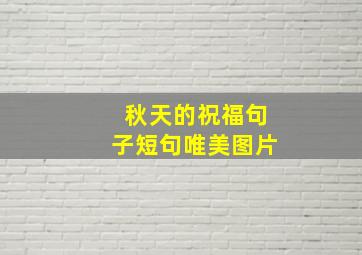 秋天的祝福句子短句唯美图片